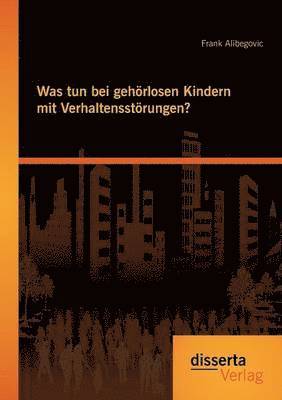 Frank Alibegovic

Was tun bei gehörlosen Kindern mit Verhaltensstörungen?

disserta
Verlag